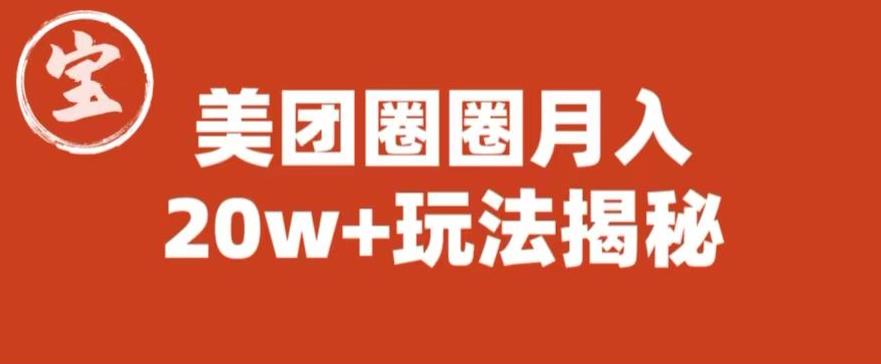 宝

美团圈圈月入
20w+玩法揭秘